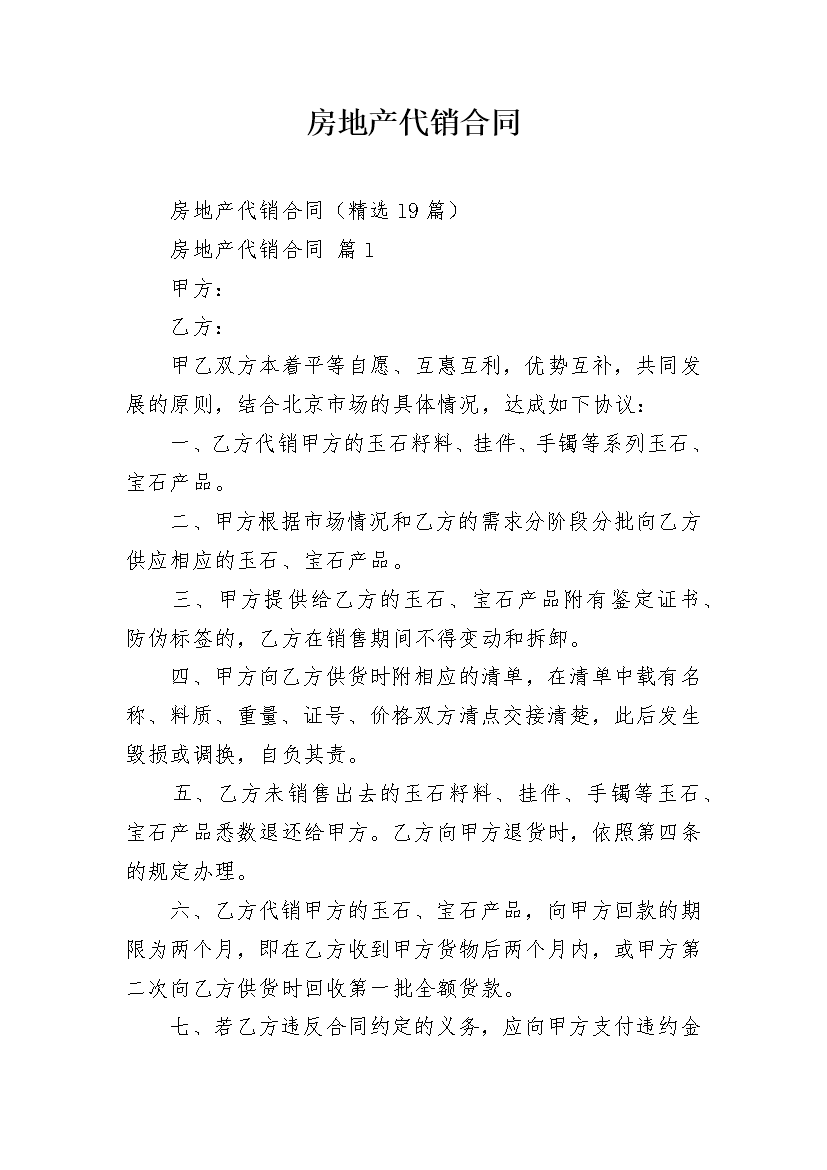 房地产代销合同

房地产代销合同（精选19篇）

房地产代销合同 篇1

甲方：

乙方：

甲乙双方本着平等自愿、互惠互利，优势互补，共同发展的原则，结合北京市场的具体情况，达成如下协议：

一、乙方代销甲方的玉石籽料、挂件、手镯等系列玉石、宝石产品。

二、甲方根据市场情况和乙方的需求分阶段分批向乙方供应相应的玉石、宝石产品。

三、甲方提供给乙方的玉石、宝石产品附有鉴定证书、防伪标签的，乙方在销售期间不得变动和拆卸。

四、甲方向乙方供货时附相应的清单，在清单中载有名称、料质、重量、证号、价格双方清点交接清楚，此后发生毁损或调换，自负其责。

五、乙方未销售出去的玉石籽料、挂件、手镯等玉石、宝石产品悉数退还给甲方。乙方向甲方退货时，依照第四条的规定办理。

六、乙方代销甲方的玉石、宝石产品，向甲方回款的期限为两个月，即在乙方收到甲方货物后两个月内，或甲方第二次向乙方供货时回收第一批全额货款。

七、若乙方违反合同约定的义务，应向甲方支付违约金